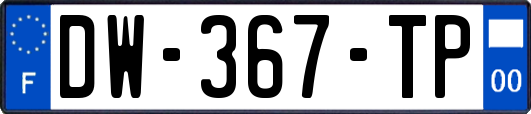 F
DW-367-TP
00